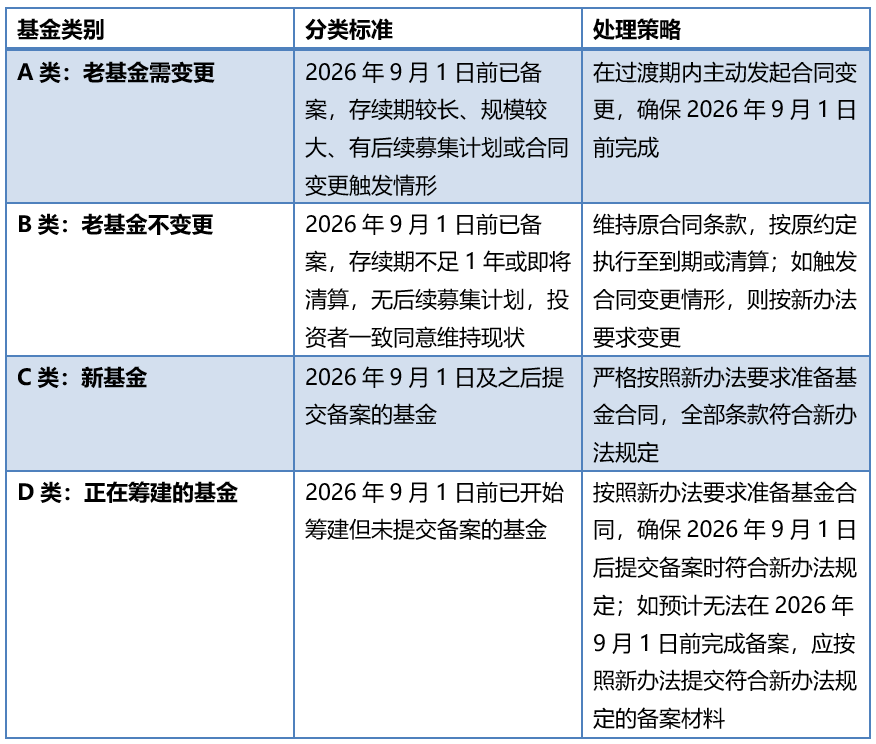 | 基金类别 | 分类标准 | 处理策略 |
|---|---|---|
| A 类：老基金需变更 | 2026 年 9 月 1 日前已备案，存续期较长、规模较大、有后续募集计划或合同变更触发情形 | 在过渡期内主动发起合同变更，确保 2026 年 9 月 1 日前完成 |
| B 类：老基金不变更 | 2026 年 9 月 1 日前已备案，存续期不足 1 年或即将清算，无后续募集计划，投资者一致同意维持现状 | 维持原合同条款，按原约定执行至到期或清算；如触发合同变更情形，则按新办法要求变更 |
| C 类：新基金 | 2026 年 9 月 1 日及之后提交备案的基金 | 严格按照新办法要求准备基金合同，全部条款符合新办法规定 |
| D 类：正在筹建的基金 | 2026 年 9 月 1 日前已开始筹建但未提交备案的基金 | 按照新办法要求准备基金合同，确保 2026 年 9 月 1 日后提交备案时符合新办法规定；如预计无法在 2026 年 9 月 1 日前完成备案，应按照新办法提交符合新办法规定的备案材料 |